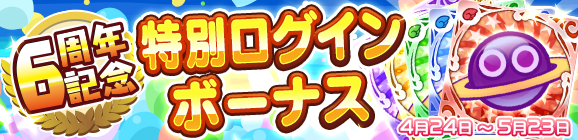 6周年記念

特別ログインボーナス

4月24日～5月23日